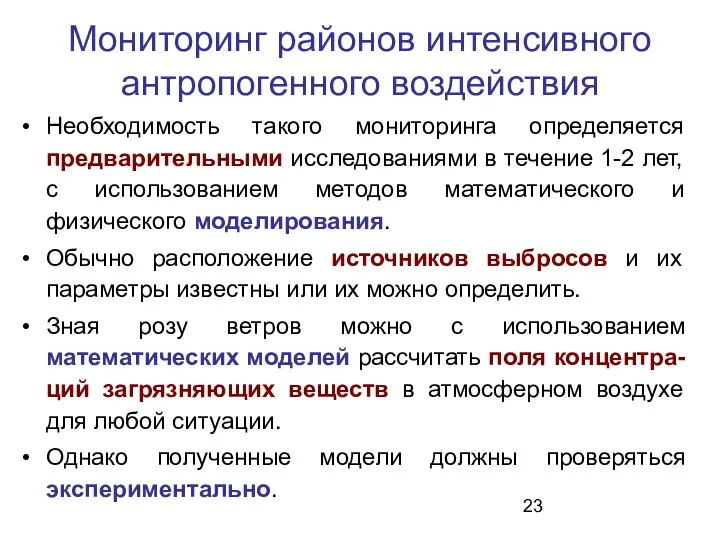 Мониторинг районов интенсивного антропогенного воздействия

• Необходимость такого мониторинга определяется предварительными исследованиями в течение 1-2 лет, с использованием методов математического и физического моделирования.

• Обычно расположение источников выбросов и их параметры известны или их можно определить.

• Зная розу ветров можно с использованием математических моделей рассчитать поля концентраций загрязняющих веществ в атмосферном воздухе для любой ситуации.

• Однако полученные модели должны проверяться экспериментально.

23